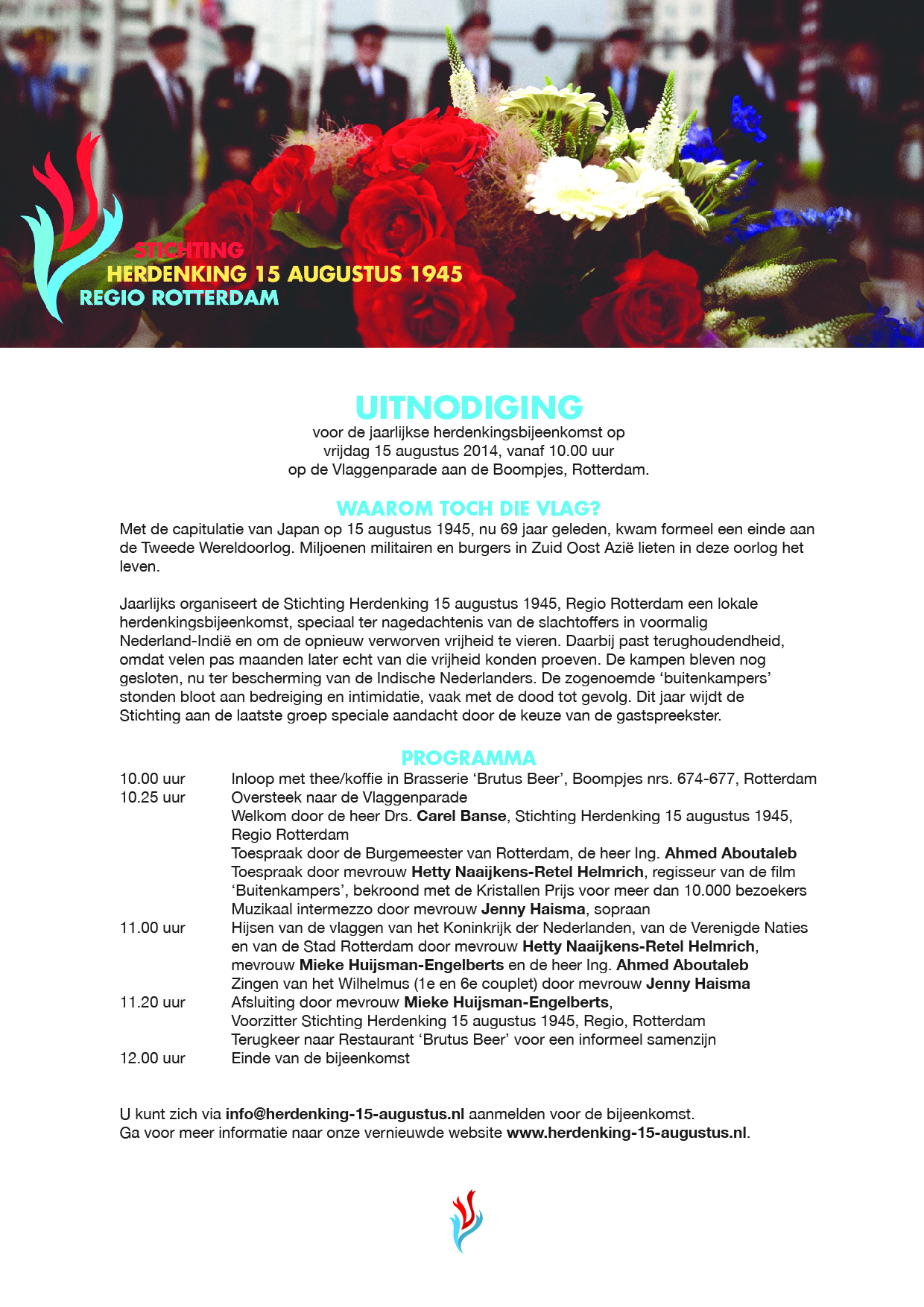 STICHTING
HERDENKING 15 AUGUSTUS 1945
REGIO ROTTERDAM

UITNODIGING
voor de jaarlijkse herdenkingsbijeenkomst op
vrijdag 15 augustus 2014, vanaf 10.00 uur
op de Vlaggenparade aan de Boompjes, Rotterdam.

WAAROM TOCH DIE VLAG?
Met de capitulatie van Japan op 15 augustus 1945, nu 69 jaar geleden, kwam formeel een einde aan de Tweede Wereldoorlog. Miljoenen militairen en burgers in Zuid Oost Azië lieten in deze oorlog het leven.

Jaarlijks organiseert de Stichting Herdenking 15 augustus 1945, Regio Rotterdam een lokale herdenkingsbijeenkomst, speciaal ter nagedachtenis van de slachtoffers in voormalig Nederland-Indië en om de opnieuw verworven vrijheid te vieren. Daarbij past terughoudendheid, omdat velen pas maanden later echt van die vrijheid konden proeven. De kampen bleven nog gesloten, nu ter bescherming van de Indische Nederlanders. De zogenoemde 'buitenkampers' stonden bloot aan bedreiging en intimidatie, vaak met de dood tot gevolg. Dit jaar wijdt de Stichting aan de laatste groep speciale aandacht door de keuze van de gastspreekster.

PROGRAMMA
10.00 uur Inloop met thee/koffie in Brasserie 'Brutus Beer', Boompjes nrs. 674-677, Rotterdam
10.25 uur Oversteek naar de Vlaggenparade
Welkom door de heer Drs. Carel Banse, Stichting Herdenking 15 augustus 1945, Regio Rotterdam
Toespraak door de Burgemeester van Rotterdam, de heer Ing. Ahmed Aboutaleb
Toespraak door mevrouw Hetty Naaijkens-Retel Helmrich, regisseur van de film 'Buitenkampers', bekroond met de Kristallen Prijs voor meer dan 10.000 bezoekers
Muzikaal intermezzo door mevrouw Jenny Haisma, sopraan
11.00 uur Hijsen van de vlaggen van het Koninkrijk der Nederlanden, van de Verenigde Naties en van de Stad Rotterdam door mevrouw Hetty Naaijkens-Retel Helmrich, mevrouw Mieke Huijsman-Engelberts en de heer Ing. Ahmed Aboutaleb
Zingen van het Wilhelmus (1e en 6e couplet) door mevrouw Jenny Haisma
11.20 uur Afsluiting door mevrouw Mieke Huijsman-Engelberts,
Voorzitter Stichting Herdenking 15 augustus 1945, Regio, Rotterdam
Terugkeer naar Restaurant 'Brutus Beer' voor een informeel samenzijn
12.00 uur Einde van de bijeenkomst

U kunt zich via info@herdenking-15-augustus.nl aanmelden voor de bijeenkomst.
Ga voor meer informatie naar onze vernieuwde website www.herdenking-15-augustus.nl.